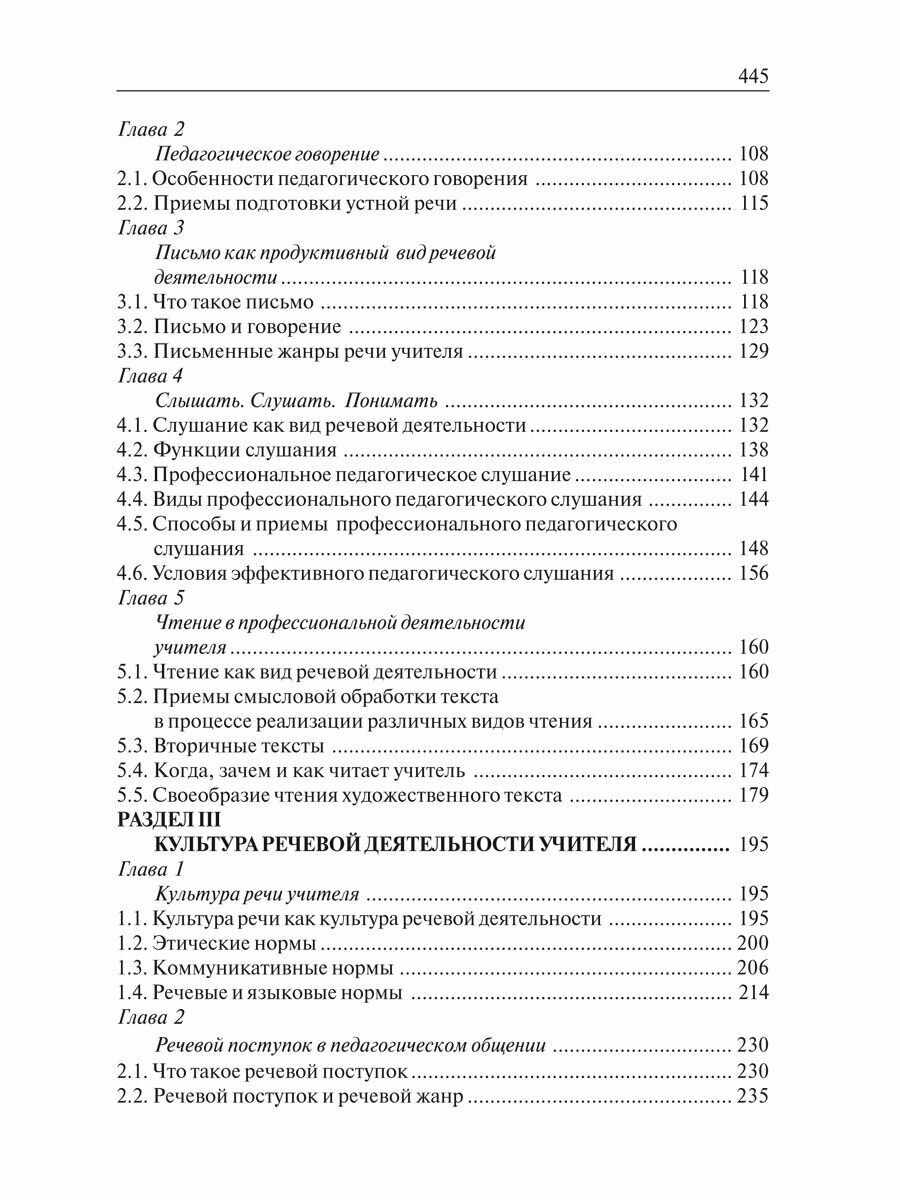 445

Глава 2

Педагогическое говорение 108

2.1. Особенности педагогического говорения 108

2.2. Приемы подготовки устной речи 115

Глава 3

Письмо как продуктивный вид речевой деятельности 118

3.1. Что такое письмо 118

3.2. Письмо и говорение 123

3.3. Письменные жанры речи учителя 129

Глава 4

Слышать. Слушать. Понимать 132

4.1. Слушание как вид речевой деятельности 132

4.2. Функции слушания 138

4.3. Профессиональное педагогическое слушание 141

4.4. Виды профессионального педагогического слушания 144

4.5. Способы и приемы профессионального педагогического слушания 148

4.6. Условия эффективного педагогического слушания 156

Глава 5

Чтение в профессиональной деятельности учителя 160

5.1. Чтение как вид речевой деятельности 160

5.2. Приемы смысловой обработки текста в процессе реализации различных видов чтения 165

5.3. Вторичные тексты 169

5.4. Когда, зачем и как читает учитель 174

5.5. Своеобразие чтения художественного текста 179

РАЗДЕЛ III

КУЛЬТУРА РЕЧЕВОЙ ДЕЯТЕЛЬНОСТИ УЧИТЕЛЯ 195

Глава 1

Культура речи учителя 195

1.1. Культура речи как культура речевой деятельности 195

1.2. Этические нормы 200

1.3. Коммуникативные нормы 206

1.4. Речевые и языковые нормы 214

Глава 2

Речевой поступок в педагогическом общении 230

2.1. Что такое речевой поступок 230

2.2. Речевой поступок и речевой жанр 235